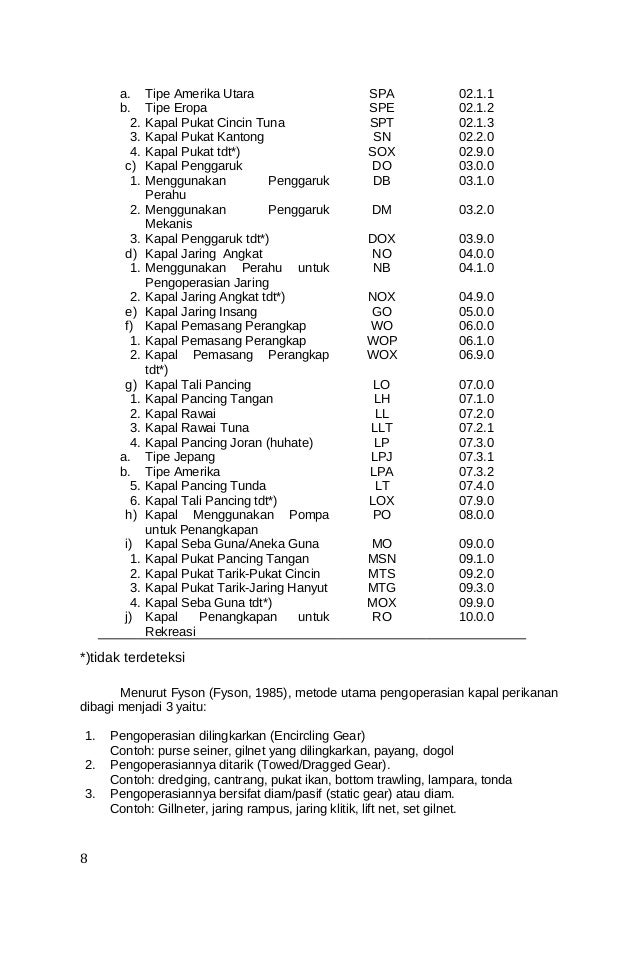 | | | |
|---|---|---|
| a. Tipe Amerika Utara | SPA | 02.1.1 |
| b. Tipe Eropa | SPE | 02.1.2 |
| 2. Kapal Pukat Cincin Tuna | SPT | 02.1.3 |
| 3. Kapal Pukat Kantong | SN | 02.2.0 |
| 4. Kapal Pukat tdt*) | SOX | 02.9.0 |
| c) Kapal Penggaruk | DO | 03.0.0 |
| 1. Menggunakan Penggaruk Perahu | DB | 03.1.0 |
| 2. Menggunakan Penggaruk Mekanis | DM | 03.2.0 |
| 3. Kapal Penggaruk tdt*) | DOX | 03.9.0 |
| d) Kapal Jaring Angkat | NO | 04.0.0 |
| 1. Menggunakan Perahu untuk Pengoperasian Jaring | NB | 04.1.0 |
| 2. Kapal Jaring Angkat tdt*) | NOX | 04.9.0 |
| e) Kapal Jaring Insang | GO | 05.0.0 |
| f) Kapal Pemasang Perangkap | WO | 06.0.0 |
| 1. Kapal Pemasang Perangkap | WOP | 06.1.0 |
| 2. Kapal Pemasang Perangkap tdt*) | WOX | 06.9.0 |
| g) Kapal Tali Pancing | LO | 07.0.0 |
| 1. Kapal Pancing Tangan | LH | 07.1.0 |
| 2. Kapal Rawai | LL | 07.2.0 |
| 3. Kapal Rawai Tuna | LLT | 07.2.1 |
| 4. Kapal Pancing Joran (huhate) | LP | 07.3.0 |
| a. Tipe Jepang | LPJ | 07.3.1 |
| b. Tipe Amerika | LPA | 07.3.2 |
| 5. Kapal Pancing Tunda | LT | 07.4.0 |
| 6. Kapal Tali Pancing tdt*) | LOX | 07.9.0 |
| h) Kapal Menggunakan Pompa untuk Penangkapan | PO | 08.0.0 |
| i) Kapal Seba Guna/Aneka Guna | MO | 09.0.0 |
| 1. Kapal Pukat Pancing Tangan | MSN | 09.1.0 |
| 2. Kapal Pukat Tarik-Pukat Cincin | MTS | 09.2.0 |
| 3. Kapal Pukat Tarik-Jaring Hanyut | MTG | 09.3.0 |
| 4. Kapal Seba Guna tdt*) | MOX | 09.9.0 |
| j) Kapal Penangkapan untuk Rekreasi | RO | 10.0.0 |

*)tidak terdeteksi

Menurut Fyson (Fyson, 1985), metode utama pengoperasian kapal perikanan dibagi menjadi 3 yaitu:

1. Pengoperasian dilingkarkan (Encircling Gear)
Contoh: purse seiner, gilnet yang dilingkarkan, payang, dogol
2. Pengoperasiannya ditarik (Towed/Dragged Gear).
Contoh: dredging, cantrang, pukat ikan, bottom trawling, lampara, tonda
3. Pengoperasiannya bersifat diam/pasif (static gear) atau diam.
Contoh: Gillneter, jaring rampus, jaring klitik, lift net, set gilnet.

8